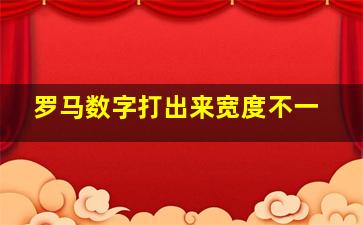 罗马数字打出来宽度不一